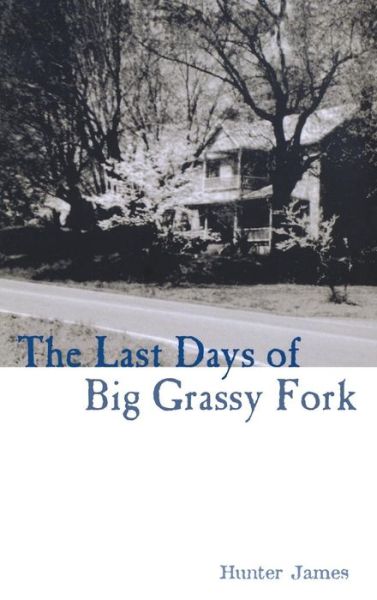 The Last Days of
Big Grassy Fork

Hunter James